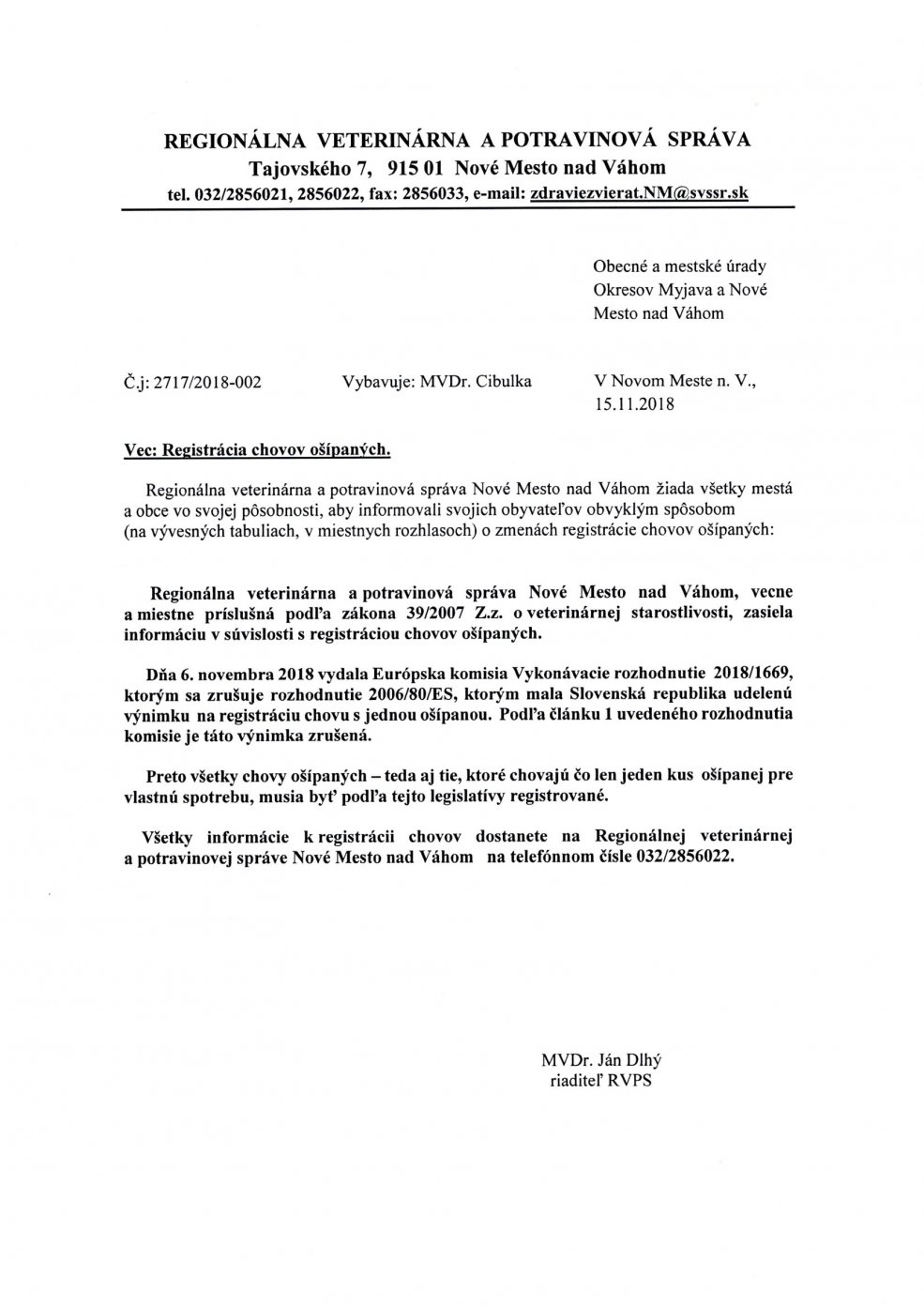 REGIONÁLNA VETERINÁRNA A POTRAVINOVÁ SPRÁVA
Tajovského 7, 915 01 Nové Mesto nad Váhom
tel. 032/2856021, 2856022, fax: 2856033, e-mail: zdraviezvierat.NM@svssr.sk

Obecné a mestské úrady
Okresov Myjava a Nové Mesto nad Váhom

Č.j: 2717/2018-002

Vybavuje: MVDr. Cibulka

V Novom Meste n. V., 15.11.2018

Vec: Registrácia chovov ošípaných.

Regionálna veterinárna a potravinová správa Nové Mesto nad Váhom žiada všetky mestá a obce vo svojej pôsobnosti, aby informovali svojich obyvateľov obvyklým spôsobom (na vývesných tabuliach, v miestnych rozhlasoch) o zmenách registrácie chovov ošípaných:

Regionálna veterinárna a potravinová správa Nové Mesto nad Váhom, vecne a miestne príslušná podľa zákona 39/2007 Z.z. o veterinárnej starostlivosti, zasiela informáciu v súvislosti s registráciou chovov ošípaných.

Dňa 6. novembra 2018 vydala Európska komisia Vykonávacie rozhodnutie 2018/1669, ktorým sa zrušuje rozhodnutie 2006/80/ES, ktorým mala Slovenská republika udelenú výnimku na registráciu chovu s jednou ošípanou. Podľa článku 1 uvedeného rozhodnutia komisie je táto výnimka zrušená.

Preto všetky chovy ošípaných – teda aj tie, ktoré chovajú čo len jeden kus ošípanej pre vlastnú spotrebu, musia byť podľa tejto legislatívy registrované.

Všetky informácie k registrácii chovov dostanete na Regionálnej veterinárnej a potravinovej správe Nové Mesto nad Váhom na telefónnom čísle 032/2856022.

MVDr. Ján Dlhý
riaditeľ RVPS